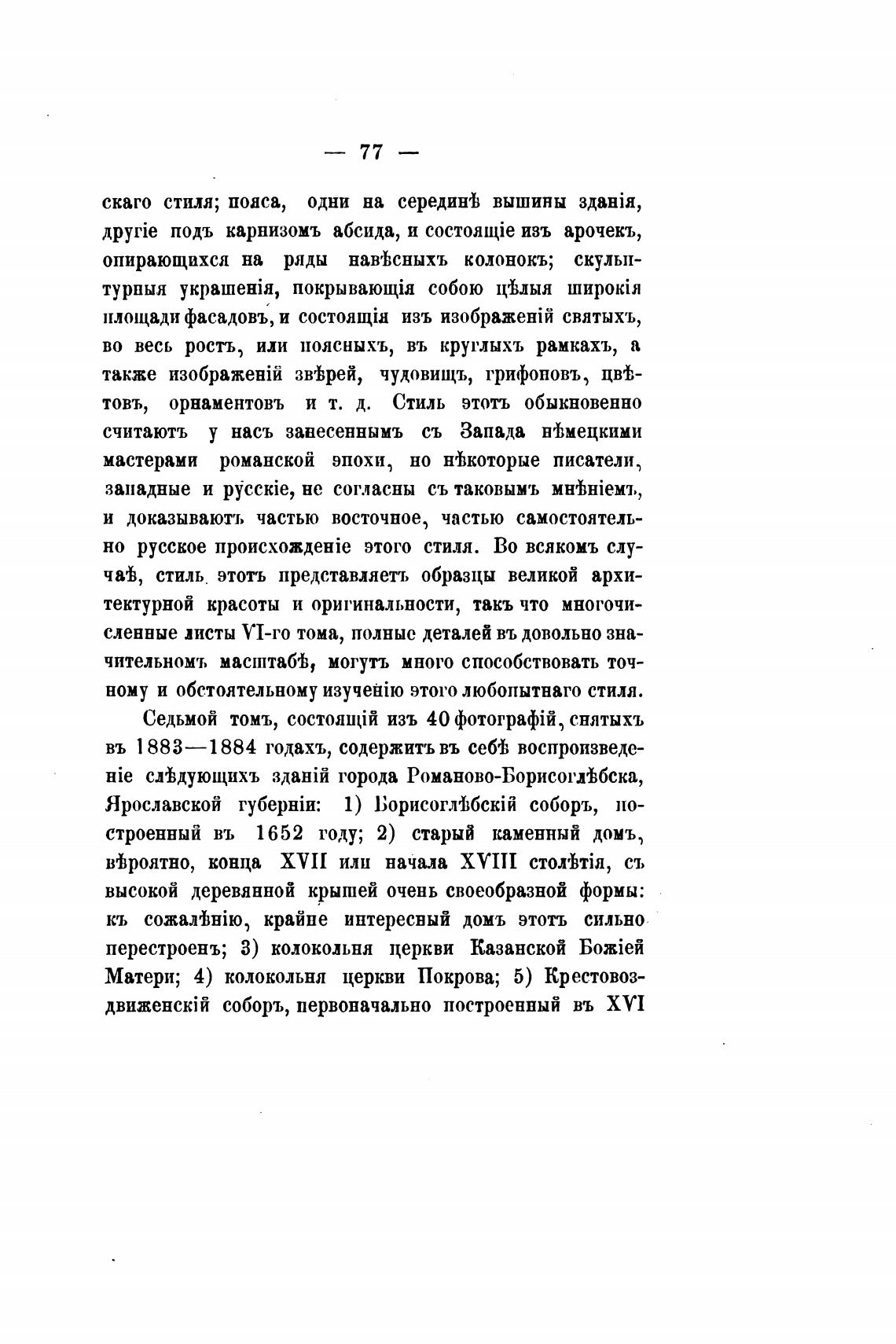 — 77 —

скаго стиля; пояса, одни на серединѣ вышины зданія, другіе подъ карнизомъ абсида, и состоящіе изъ арочекъ, опирающихся на ряды навѣсныхъ колонокъ; скульптурныя украшенія, покрывающія собою цѣлыя широкія площади фасадовъ, и состоящія изъ изображеній святыхъ, во весь ростъ, или поясныхъ, въ круглыхъ рамкахъ, а также изображеній звѣрей, чудовищъ, грифоновъ, цвѣтовъ, орнаментовъ и т. д. Стиль этотъ обыкновенно считаютъ у насъ занесеннымъ съ Запада нѣмецкими мастерами романской эпохи, но нѣкоторые писатели, западные и русскіе, не согласны съ таковымъ мнѣніемъ, и доказываютъ частью восточное, частью самостоятельно русское происхожденіе этого стиля. Во всякомъ случаѣ, стиль этотъ представляетъ образцы великой архитектурной красоты и оригинальности, такъ что многочисленные листы VI-го тома, полные деталей въ довольно значительномъ масштабѣ, могутъ много способствовать точному и обстоятельному изученію этого любопытнаго стиля.

Седьмой томъ, состоящій изъ 40 фотографій, снятыхъ въ 1883—1884 годахъ, содержитъ въ себѣ воспроизведеніе слѣдующихъ зданій города Романово-Борисоглѣбска, Ярославской губерніи: 1) Борисоглѣбскій соборъ, построенный въ 1652 году; 2) старый каменный домъ, вѣроятно, конца XVII или начала XVIII столѣтія, съ высокой деревянной крышей очень своеобразной формы: къ сожалѣнію, крайне интересный домъ этотъ сильно перестроенъ; 3) колокольня церкви Казанской Божіей Матери; 4) колокольня церкви Покрова; 5) Крестовоздвиженскій соборъ, первоначально построенный въ XVI